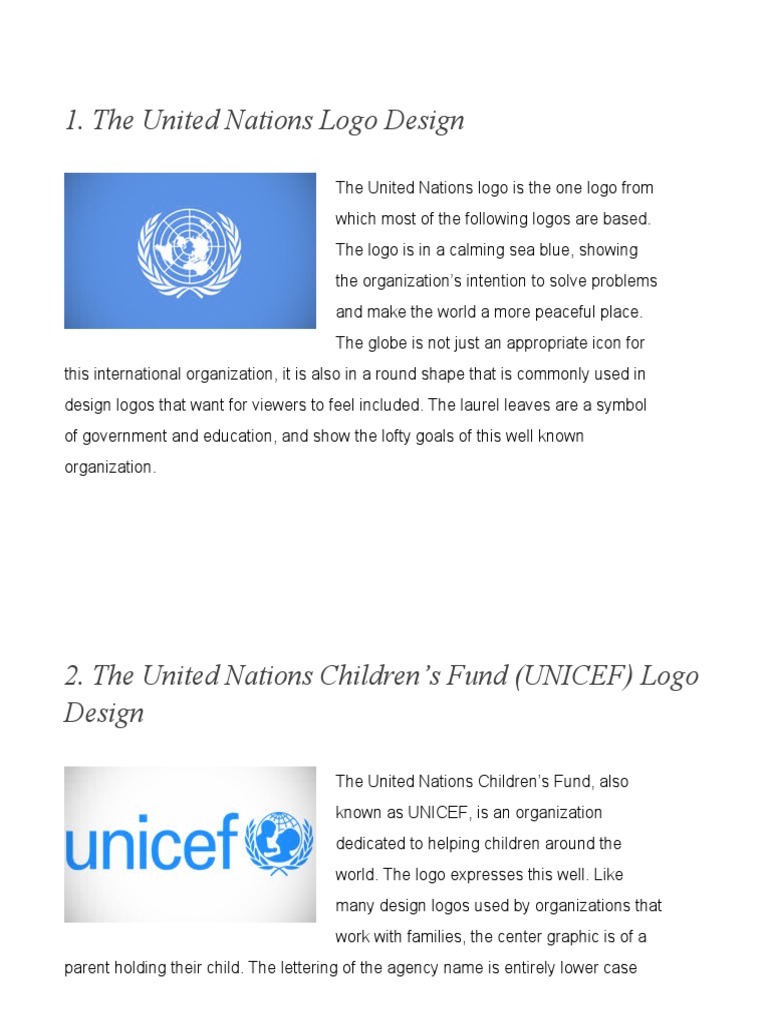 1. The United Nations Logo Design

The United Nations logo is the one logo from which most of the following logos are based. The logo is in a calming sea blue, showing the organization's intention to solve problems and make the world a more peaceful place. The globe is not just an appropriate icon for this international organization, it is also in a round shape that is commonly used in design logos that want for viewers to feel included. The laurel leaves are a symbol of government and education, and show the lofty goals of this well known organization.

2. The United Nations Children's Fund (UNICEF) Logo Design

unicef

The United Nations Children's Fund, also known as UNICEF, is an organization dedicated to helping children around the world. The logo expresses this well. Like many design logos used by organizations that work with families, the center graphic is of a parent holding their child. The lettering of the agency name is entirely lower case